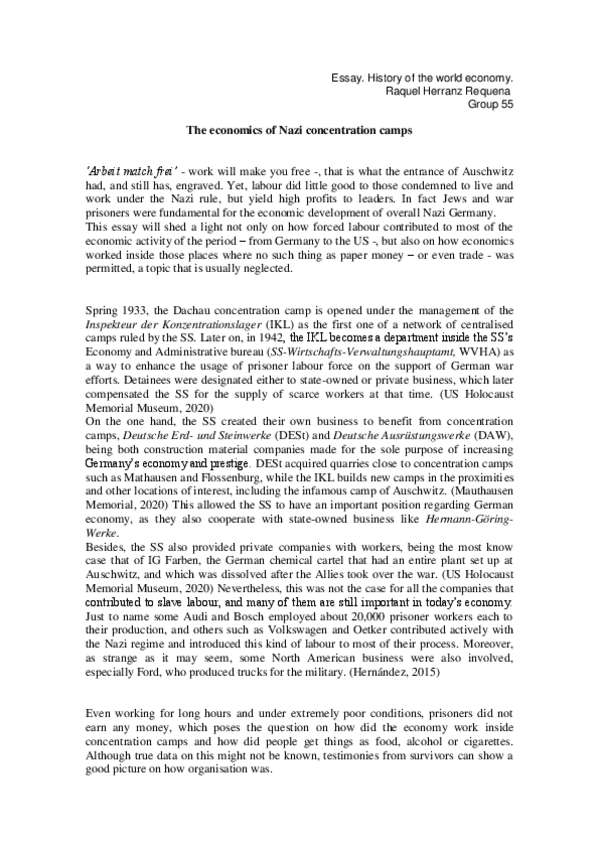 Essay. History of the world economy.
Raquel Herranz Requena
Group 55

The economics of Nazi concentration camps

'Arbeit match frei' - work will make you free -, that is what the entrance of Auschwitz had, and still has, engraved. Yet, labour did little good to those condemned to live and work under the Nazi rule, but yield high profits to leaders. In fact Jews and war prisoners were fundamental for the economic development of overall Nazi Germany.
This essay will shed a light not only on how forced labour contributed to most of the economic activity of the period – from Germany to the US -, but also on how economics worked inside those places where no such thing as paper money – or even trade - was permitted, a topic that is usually neglected.

Spring 1933, the Dachau concentration camp is opened under the management of the Inspekteur der Konzentrationslager (IKL) as the first one of a network of centralised camps ruled by the SS. Later on, in 1942, the IKL becomes a department inside the SS's Economy and Administrative bureau (SS-Wirtschafts-Verwaltungshauptamt, WVHA) as a way to enhance the usage of prisoner labour force on the support of German war efforts. Detainees were designated either to state-owned or private business, which later compensated the SS for the supply of scarce workers at that time. (US Holocaust Memorial Museum, 2020)
On the one hand, the SS created their own business to benefit from concentration camps, Deutsche Erd- und Steinwerke (DESt) and Deutsche Ausrüstungswerke (DAW), being both construction material companies made for the sole purpose of increasing Germany's economy and prestige. DESt acquired quarries close to concentration camps such as Mathausen and Flossenburg, while the IKL builds new camps in the proximities and other locations of interest, including the infamous camp of Auschwitz. (Mauthausen Memorial, 2020) This allowed the SS to have an important position regarding German economy, as they also cooperate with state-owned business like Hermann-Göring-Werke.
Besides, the SS also provided private companies with workers, being the most know case that of IG Farben, the German chemical cartel that had an entire plant set up at Auschwitz, and which was dissolved after the Allies took over the war. (US Holocaust Memorial Museum, 2020) Nevertheless, this was not the case for all the companies that contributed to slave labour, and many of them are still important in today's economy. Just to name some Audi and Bosch employed about 20,000 prisoner workers each to their production, and others such as Volkswagen and Oetker contributed actively with the Nazi regime and introduced this kind of labour to most of their process. Moreover, as strange as it may seem, some North American business were also involved, especially Ford, who produced trucks for the military. (Hernández, 2015)

Even working for long hours and under extremely poor conditions, prisoners did not earn any money, which poses the question on how did the economy work inside concentration camps and how did people get things as food, alcohol or cigarettes. Although true data on this might not be known, testimonies from survivors can show a good picture on how organisation was.